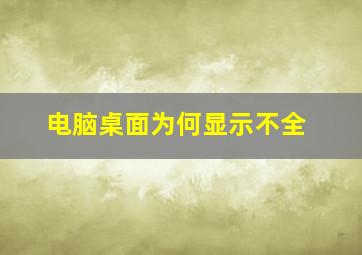 电脑桌面为何显示不全